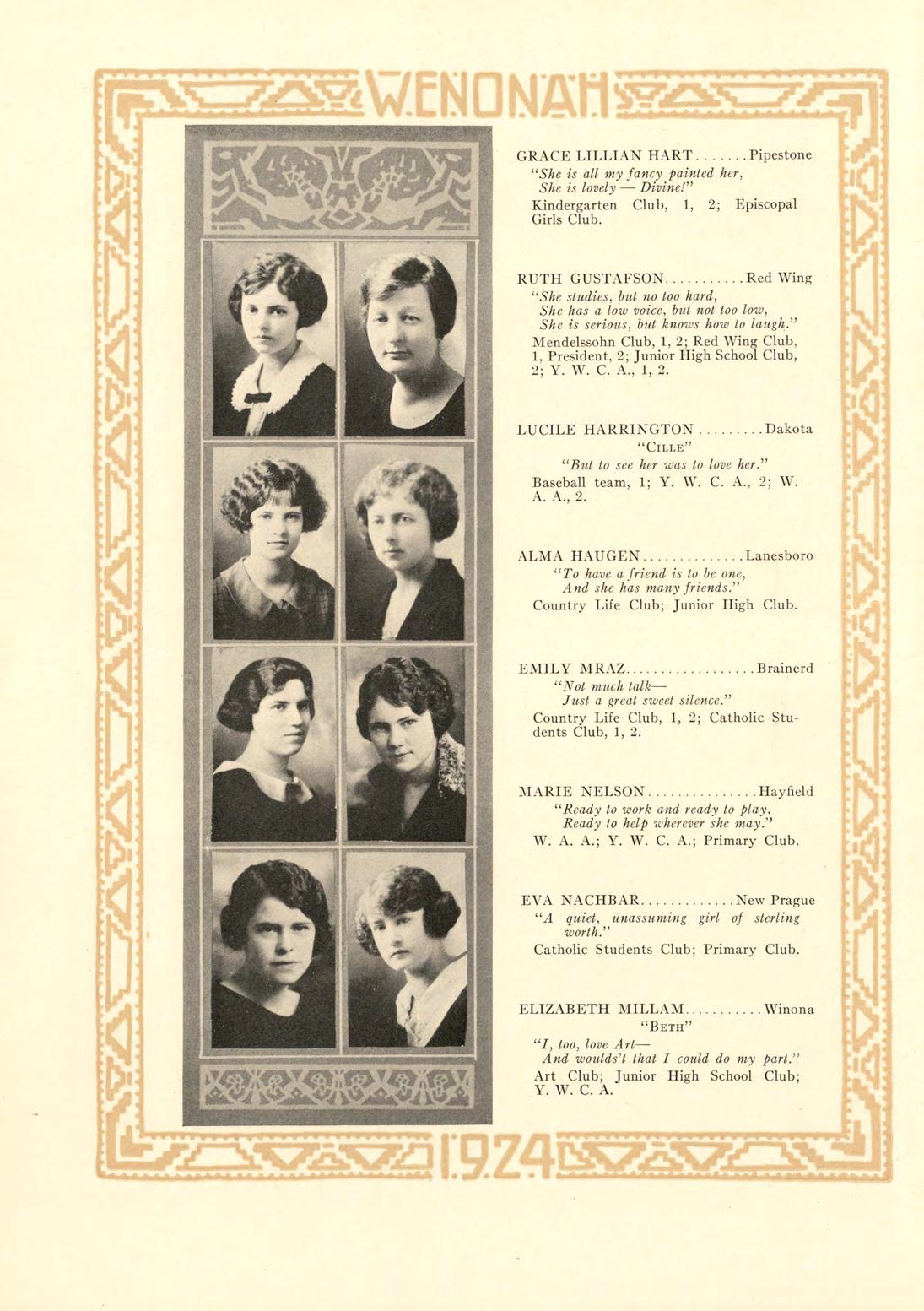 WENONAH

GRACE LILLIAN HART.......Pipestone
"She is all my fancy painted her,
She is lovely — Divine!"
Kindergarten Club, 1, 2; Episcopal Girls Club.

RUTH GUSTAFSON...........Red Wing
"She studies, but no too hard,
She has a low voice, but not too low,
She is serious, but knows how to laugh."
Mendelssohn Club, 1, 2; Red Wing Club, 1, President, 2; Junior High School Club, 2; Y. W. C. A., 1, 2.

LUCILE HARRINGTON.........Dakota
"CILLE"
"But to see her was to love her."
Baseball team, 1; Y. W. C. A., 2; W. A. A., 2.

ALMA HAUGEN..............Lanesboro
"To have a friend is to be one,
And she has many friends."
Country Life Club; Junior High Club.

EMILY MRAZ..................Brainerd
"Not much talk—
Just a great sweet silence."
Country Life Club, 1, 2; Catholic Students Club, 1, 2.

MARIE NELSON...............Hayfield
"Ready to work and ready to play,
Ready to help wherever she may."
W. A. A.; Y. W. C. A.; Primary Club.

EVA NACHBAR.............New Prague
"A quiet, unassuming girl of sterling worth."
Catholic Students Club; Primary Club.

ELIZABETH MILLAM...........Winona
"BETH"
"I, too, love Art—
And woulds't that I could do my part."
Art Club; Junior High School Club; Y. W. C. A.

1924